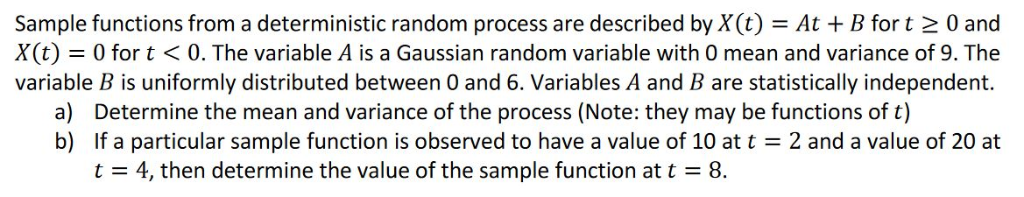 Sample functions from a deterministic random process are described by $X(t) = At + B$ for $t \geq 0$ and $X(t) = 0$ for $t < 0$. The variable $A$ is a Gaussian random variable with 0 mean and variance of 9. The variable $B$ is uniformly distributed between 0 and 6. Variables $A$ and $B$ are statistically independent.

a) Determine the mean and variance of the process (Note: they may be functions of $t$)

b) If a particular sample function is observed to have a value of 10 at $t = 2$ and a value of 20 at $t = 4$, then determine the value of the sample function at $t = 8$.